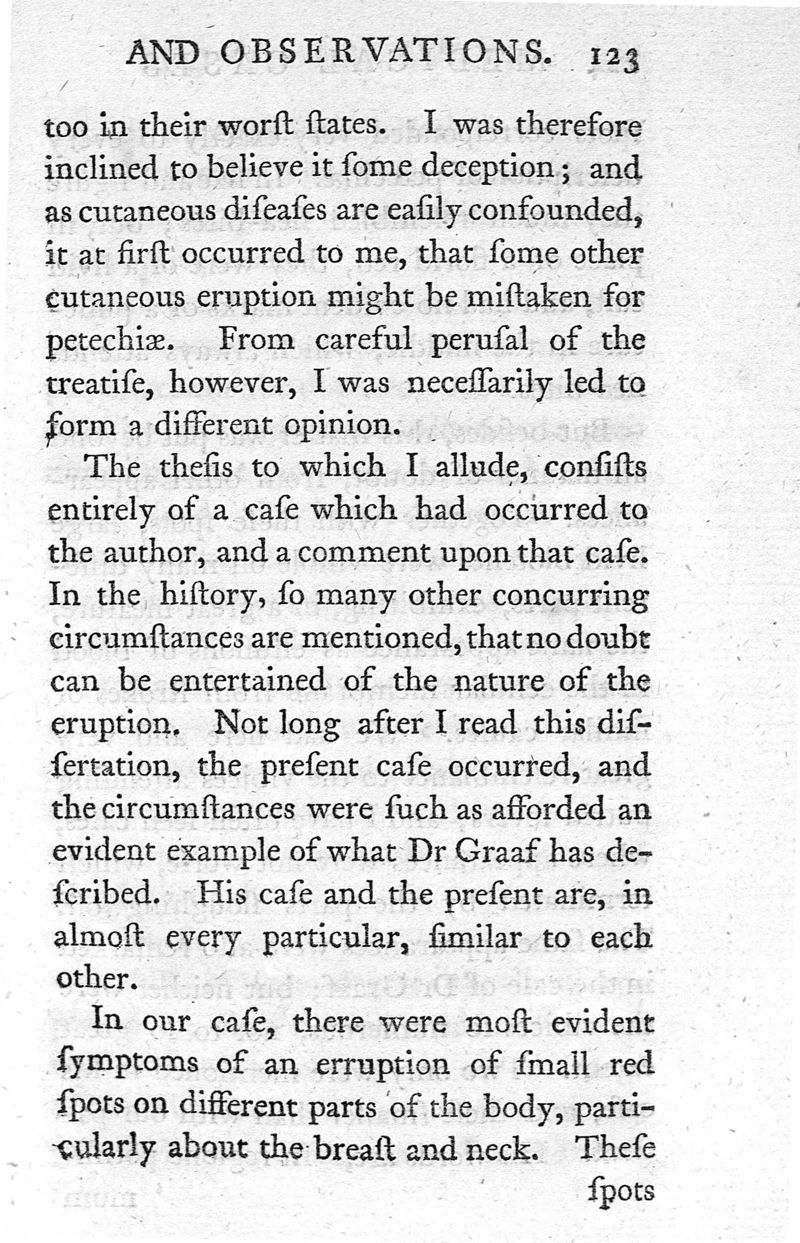 AND OBSERVATIONS. 123

too in their worſt ſtates. I was therefore inclined to believe it ſome deception; and as cutaneous diſeaſes are eaſily confounded, it at firſt occurred to me, that ſome other cutaneous eruption might be miſtaken for petechiæ. From careful peruſal of the treatiſe, however, I was neceſſarily led to form a different opinion.

The theſis to which I allude, conſiſts entirely of a caſe which had occurred to the author, and a comment upon that caſe. In the hiſtory, ſo many other concurring circumſtances are mentioned, that no doubt can be entertained of the nature of the eruption. Not long after I read this diſſertation, the preſent caſe occurred, and the circumſtances were ſuch as afforded an evident example of what Dr Graaf has deſcribed. His caſe and the preſent are, in almoſt every particular, ſimilar to each other.

In our caſe, there were moſt evident ſymptoms of an erruption of ſmall red ſpots on different parts of the body, particularly about the breaſt and neck. Theſe

ſpots